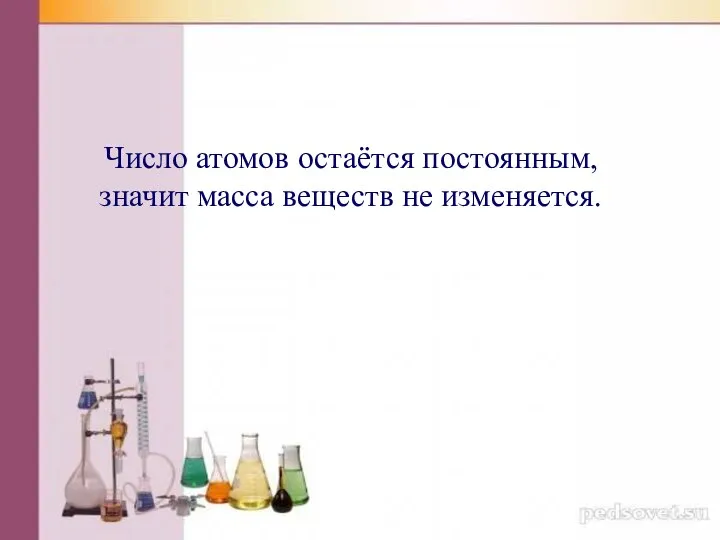 Число атомов остаётся постоянным, значит масса веществ не изменяется.

pedsovet.su